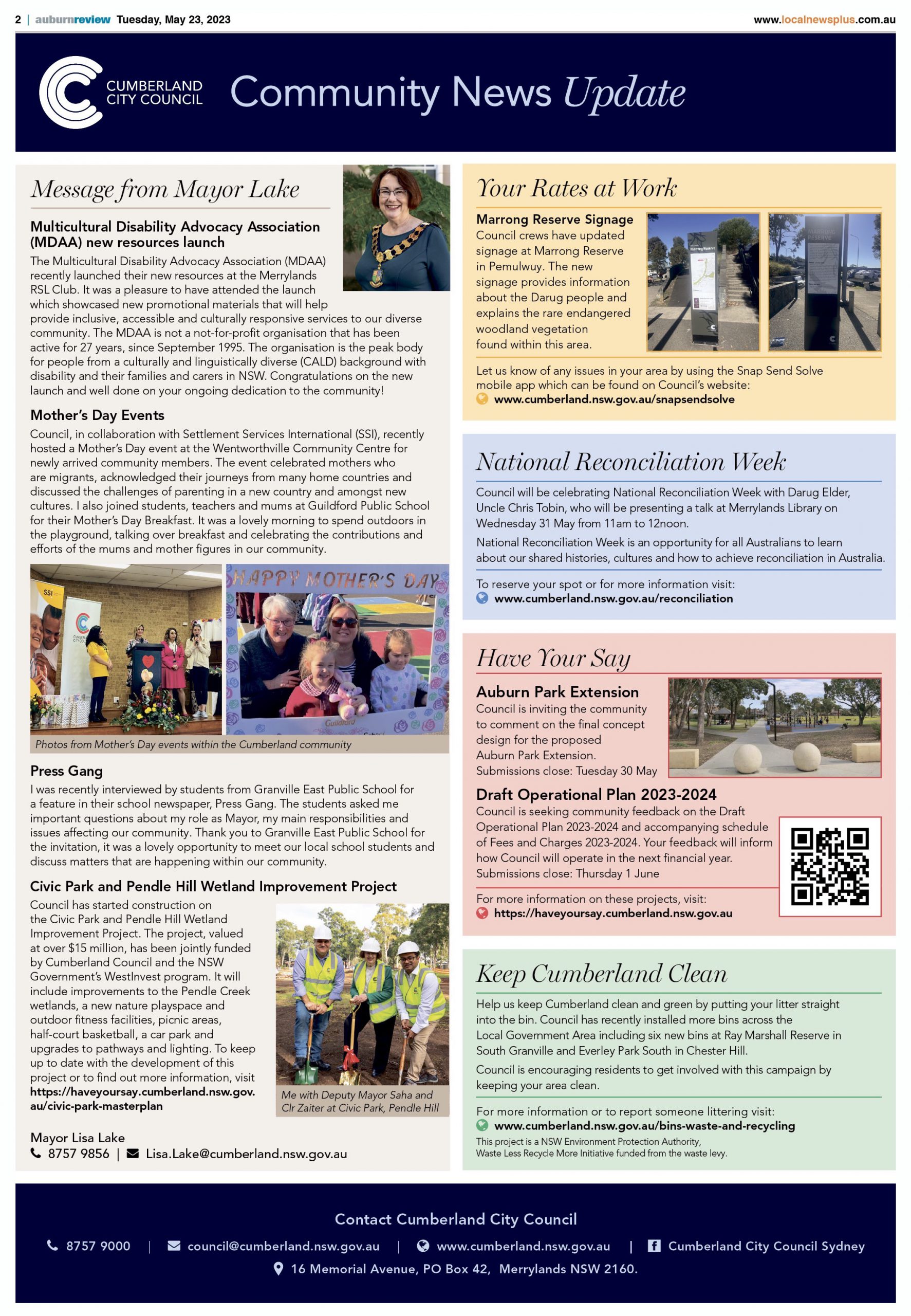 2 | auburnreview Tuesday, May 23, 2023 www.localnewsplus.com.au

CUMBERLAND CITY COUNCIL

Community News Update

Message from Mayor Lake

Multicultural Disability Advocacy Association (MDAA) new resources launch

The Multicultural Disability Advocacy Association (MDAA) recently launched their new resources at the Merrylands RSL Club. It was a pleasure to have attended the launch which showcased new promotional materials that will help provide inclusive, accessible and culturally responsive services to our diverse community. The MDAA is not a not-for-profit organisation that has been active for 27 years, since September 1995. The organisation is the peak body for people from a culturally and linguistically diverse (CALD) background with disability and their families and carers in NSW. Congratulations on the new launch and well done on your ongoing dedication to the community!

Mother's Day Events

Council, in collaboration with Settlement Services International (SSI), recently hosted a Mother's Day event at the Wentworthville Community Centre for newly arrived community members. The event celebrated mothers who are migrants, acknowledged their journeys from many home countries and discussed the challenges of parenting in a new country and amongst new cultures. I also joined students, teachers and mums at Guildford Public School for their Mother's Day Breakfast. It was a lovely morning to spend outdoors in the playground, talking over breakfast and celebrating the contributions and efforts of the mums and mother figures in our community.

SSI

HAPPY MOTHER'S DAY

Guildford

Photos from Mother's Day events within the Cumberland community

Press Gang

I was recently interviewed by students from Granville East Public School for a feature in their school newspaper, Press Gang. The students asked me important questions about my role as Mayor, my main responsibilities and issues affecting our community. Thank you to Granville East Public School for the invitation, it was a lovely opportunity to meet our local school students and discuss matters that are happening within our community.

Civic Park and Pendle Hill Wetland Improvement Project

Council has started construction on the Civic Park and Pendle Hill Wetland Improvement Project. The project, valued at over $15 million, has been jointly funded by Cumberland Council and the NSW Government's WestInvest program. It will include improvements to the Pendle Creek wetlands, a new nature playspace and outdoor fitness facilities, picnic areas, half-court basketball, a car park and upgrades to pathways and lighting. To keep up to date with the development of this project or to find out more information, visit https://haveyoursay.cumberland.nsw.gov.au/civic-park-masterplan

Me with Deputy Mayor Saha and Clr Zaiter at Civic Park, Pendle Hill

Mayor Lisa Lake
8757 9856 | Lisa.Lake@cumberland.nsw.gov.au

Your Rates at Work

Marrong Reserve Signage
Council crews have updated signage at Marrong Reserve in Pemulwuy. The new signage provides information about the Darug people and explains the rare endangered woodland vegetation found within this area.

Marrong Reserve

Let us know of any issues in your area by using the Snap Send Solve mobile app which can be found on Council's website:
www.cumberland.nsw.gov.au/snapsendsolve

National Reconciliation Week

Council will be celebrating National Reconciliation Week with Darug Elder, Uncle Chris Tobin, who will be presenting a talk at Merrylands Library on Wednesday 31 May from 11am to 12noon.

National Reconciliation Week is an opportunity for all Australians to learn about our shared histories, cultures and how to achieve reconciliation in Australia.

To reserve your spot or for more information visit:
www.cumberland.nsw.gov.au/reconciliation

Have Your Say

Auburn Park Extension
Council is inviting the community to comment on the final concept design for the proposed Auburn Park Extension.
Submissions close: Tuesday 30 May

Draft Operational Plan 2023-2024
Council is seeking community feedback on the Draft Operational Plan 2023-2024 and accompanying schedule of Fees and Charges 2023-2024. Your feedback will inform how Council will operate in the next financial year.
Submissions close: Thursday 1 June

For more information on these projects, visit:
https://haveyoursay.cumberland.nsw.gov.au

Keep Cumberland Clean

Help us keep Cumberland clean and green by putting your litter straight into the bin. Council has recently installed more bins across the Local Government Area including six new bins at Ray Marshall Reserve in South Granville and Everley Park South in Chester Hill.

Council is encouraging residents to get involved with this campaign by keeping your area clean.

For more information or to report someone littering visit:
www.cumberland.nsw.gov.au/bins-waste-and-recycling
This project is a NSW Environment Protection Authority, Waste Less Recycle More Initiative funded from the waste levy.

Contact Cumberland City Council
8757 9000 | council@cumberland.nsw.gov.au | www.cumberland.nsw.gov.au | Cumberland City Council Sydney
16 Memorial Avenue, PO Box 42, Merrylands NSW 2160.